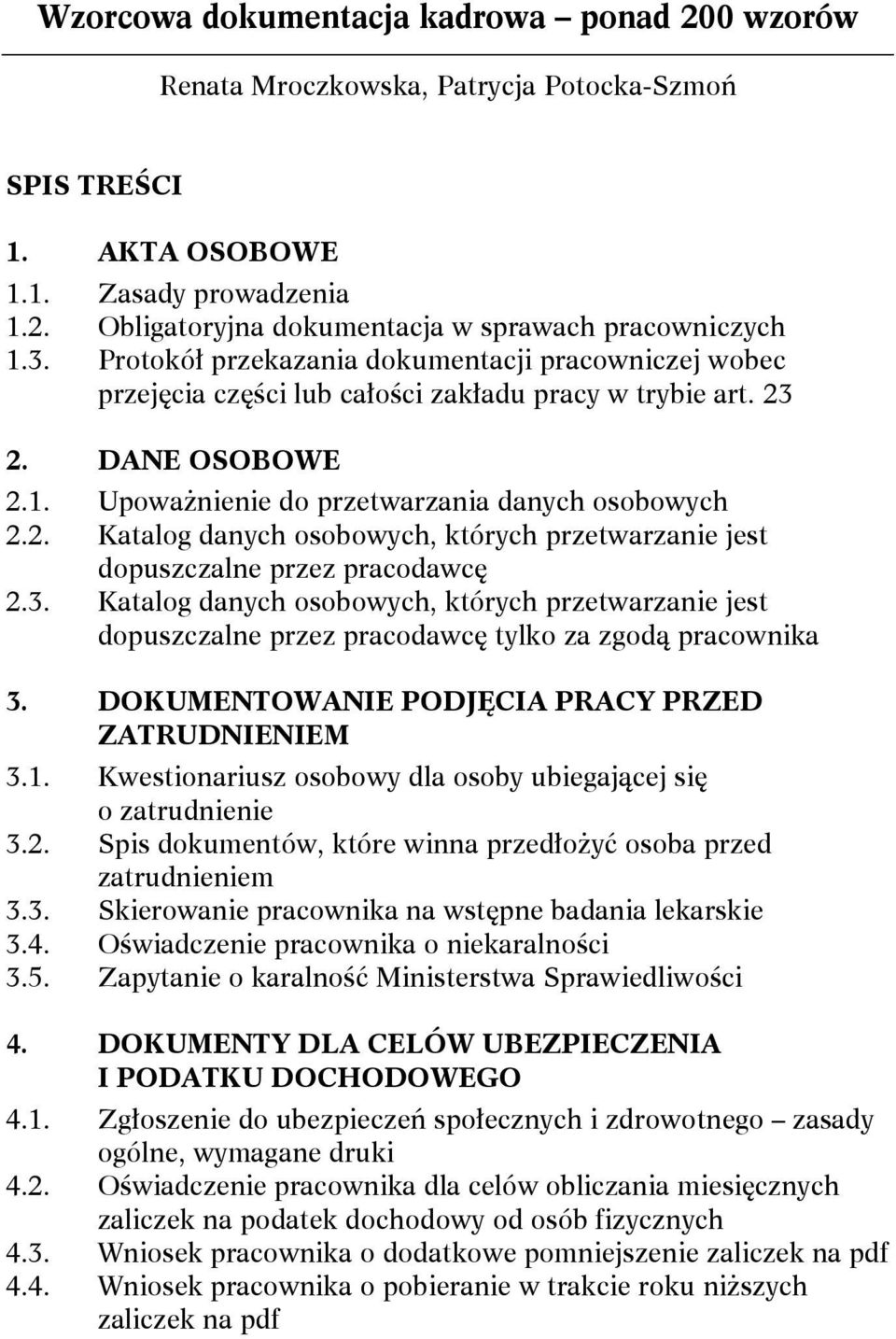 Wzorcowa dokumentacja kadrowa – ponad 200 wzorów

Renata Mroczkowska, Patrycja Potocka-Szmoń

SPIS TREŚCI

1. AKTA OSOBOWE
1.1. Zasady prowadzenia
1.2. Obligatoryjna dokumentacja w sprawach pracowniczych
1.3. Protokół przekazania dokumentacji pracowniczej wobec przejęcia części lub całości zakładu pracy w trybie art. 23

2. DANE OSOBOWE
2.1. Upoważnienie do przetwarzania danych osobowych
2.2. Katalog danych osobowych, których przetwarzanie jest dopuszczalne przez pracodawcę
2.3. Katalog danych osobowych, których przetwarzanie jest dopuszczalne przez pracodawcę tylko za zgodą pracownika

3. DOKUMENTOWANIE PODJĘCIA PRACY PRZED ZATRUDNIENIEM
3.1. Kwestionariusz osobowy dla osoby ubiegającej się o zatrudnienie
3.2. Spis dokumentów, które winna przedłożyć osoba przed zatrudnieniem
3.3. Skierowanie pracownika na wstępne badania lekarskie
3.4. Oświadczenie pracownika o niekaralności
3.5. Zapytanie o karalność Ministerstwa Sprawiedliwości

4. DOKUMENTY DLA CELÓW UBEZPIECZENIA I PODATKU DOCHODOWEGO
4.1. Zgłoszenie do ubezpieczeń społecznych i zdrowotnego – zasady ogólne, wymagane druki
4.2. Oświadczenie pracownika dla celów obliczania miesięcznych zaliczek na podatek dochodowy od osób fizycznych
4.3. Wniosek pracownika o dodatkowe pomniejszenie zaliczek na pdf
4.4. Wniosek pracownika o pobieranie w trakcie roku niższych zaliczek na pdf